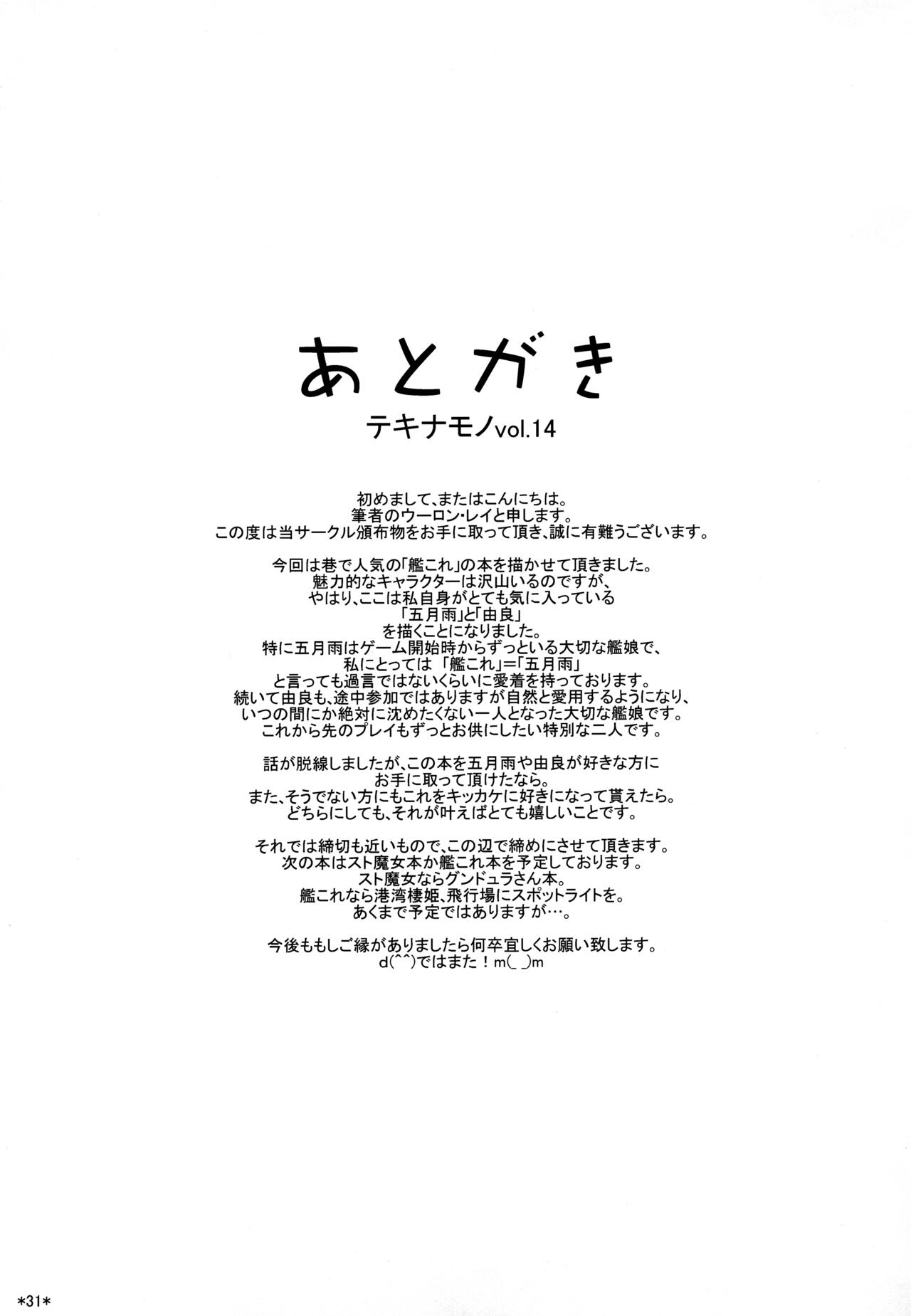 あとがき

テキナモノvol.14

初めまして、またはこんにちは。
筆者のウーロン・レイと申します。
この度は当サークル頒布物をお手に取って頂き、誠に有難うございます。

今回は巷で人気の「艦これ」の本を描かせて頂きました。
魅力的なキャラクターは沢山いるのですが、
やはり、ここは私自身がとても気に入っている
「五月雨」と「由良」
を描くことになりました。
特に五月雨はゲーム開始時からずっといる大切な艦娘で、
私にとっては「艦これ」=「五月雨」
と言っても過言ではないくらいに愛着を持っております。
続いて由良も、途中参加ではありますが自然と愛用するようになり、
いつの間にか絶対に沈めたくない一人となった大切な艦娘です。
これから先のプレイもずっとお供にしたい特別な二人です。

話が脱線しましたが、この本を五月雨や由良が好きな方に
お手に取って頂けたなら。
また、そうでない方にもこれをキッカケに好きになって貰えたら。
どちらにしても、それが叶えばとても嬉しいことです。

それでは締切も近いもので、この辺で締めにさせて頂きます。
次の本はスト魔女本か艦これ本を予定しております。
スト魔女ならグンドュラさん本。
艦これなら港湾棲姫、飛行場にスポットライトを。
あくまで予定ではありますが…。

今後ももしご縁がありましたら何卒宜しくお願い致します。
d(^^)ではまた！m(_ _)m

*31*